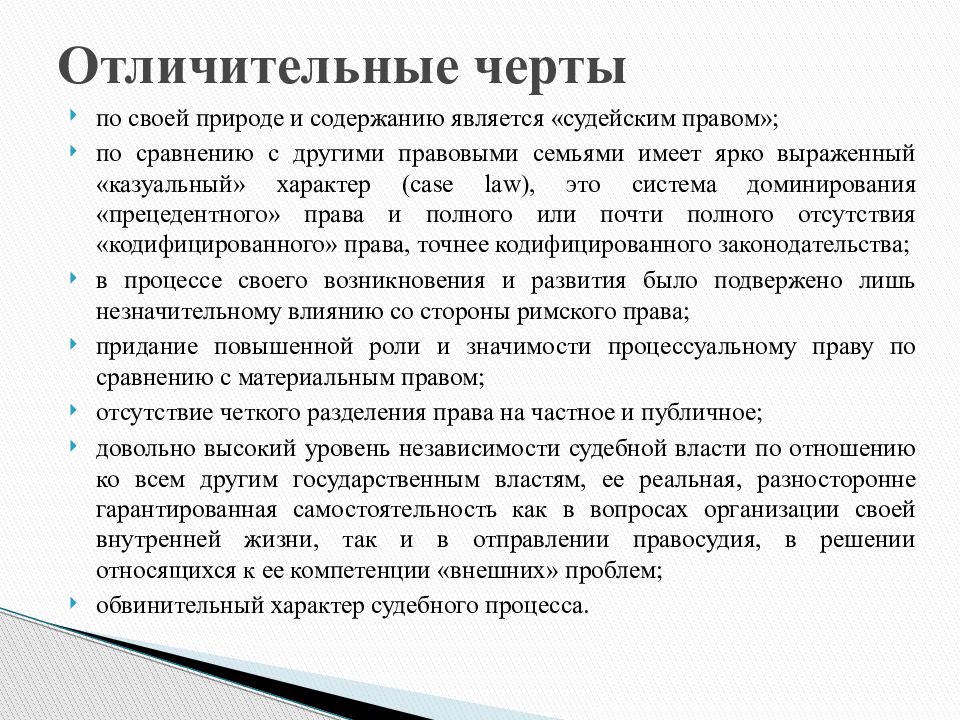 Отличительные черты

по своей природе и содержанию является «судейским правом»;

по сравнению с другими правовыми семьями имеет ярко выраженный «казуальный» характер (case law), это система доминирования «прецедентного» права и полного или почти полного отсутствия «кодифицированного» права, точнее кодифицированного законодательства;

в процессе своего возникновения и развития было подвержено лишь незначительному влиянию со стороны римского права;

придание повышенной роли и значимости процессуальному праву по сравнению с материальным правом;

отсутствие четкого разделения права на частное и публичное;

довольно высокий уровень независимости судебной власти по отношению ко всем другим государственным властям, ее реальная, разносторонне гарантированная самостоятельность как в вопросах организации своей внутренней жизни, так и в отправлении правосудия, в решении относящихся к ее компетенции «внешних» проблем;

обвинительный характер судебного процесса.